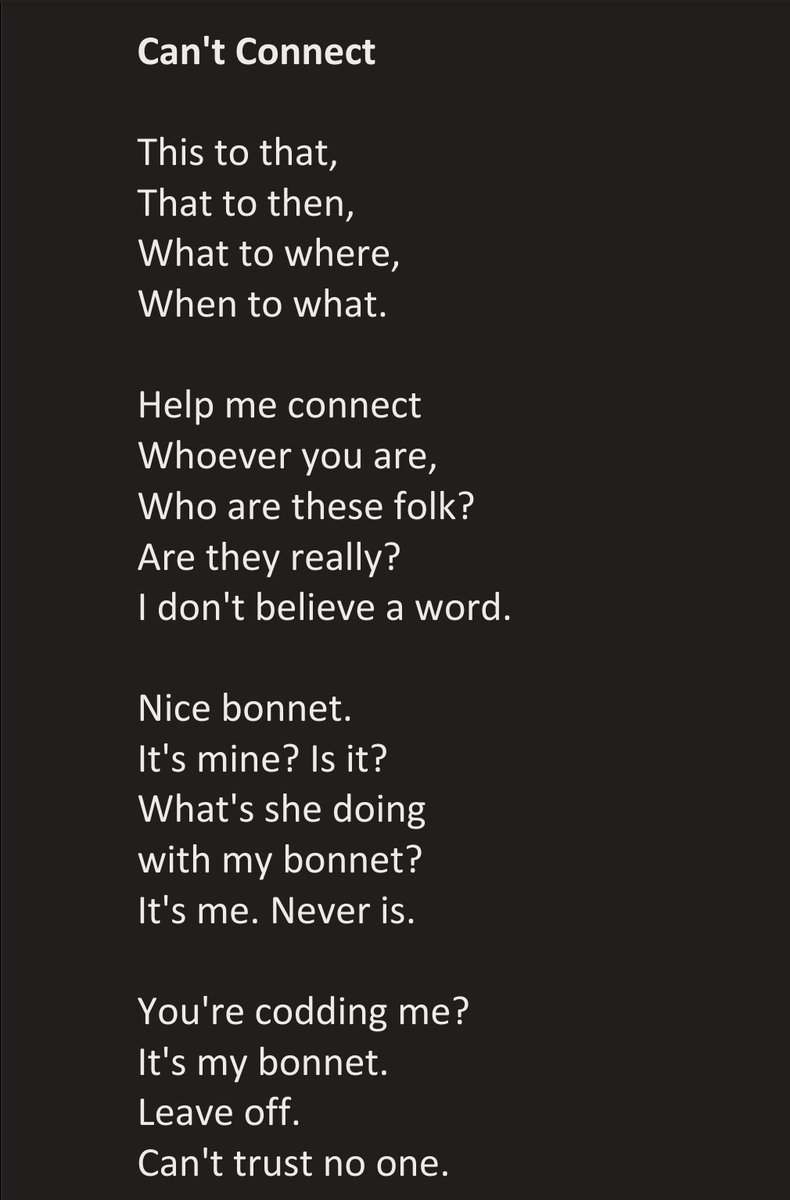 Can't Connect

This to that,
That to then,
What to where,
When to what.

Help me connect
Whoever you are,
Who are these folk?
Are they really?
I don't believe a word.

Nice bonnet.
It's mine? Is it?
What's she doing
with my bonnet?
It's me. Never is.

You're codding me?
It's my bonnet.
Leave off.
Can't trust no one.